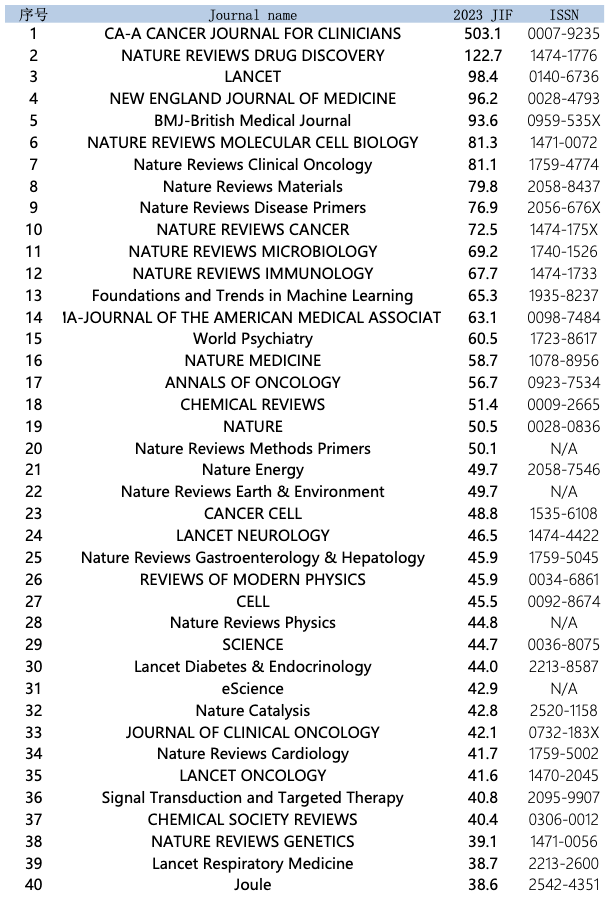 | 序号 | Journal name | 2023 JIF | ISSN |
|---|---|---|---|
| 1 | CA-A CANCER JOURNAL FOR CLINICIANS | 503.1 | 0007-9235 |
| 2 | NATURE REVIEWS DRUG DISCOVERY | 122.7 | 1474-1776 |
| 3 | LANCET | 98.4 | 0140-6736 |
| 4 | NEW ENGLAND JOURNAL OF MEDICINE | 96.2 | 0028-4793 |
| 5 | BMJ-British Medical Journal | 93.6 | 0959-535X |
| 6 | NATURE REVIEWS MOLECULAR CELL BIOLOGY | 81.3 | 1471-0072 |
| 7 | Nature Reviews Clinical Oncology | 81.1 | 1759-4774 |
| 8 | Nature Reviews Materials | 79.8 | 2058-8437 |
| 9 | Nature Reviews Disease Primers | 76.9 | 2056-676X |
| 10 | NATURE REVIEWS CANCER | 72.5 | 1474-175X |
| 11 | NATURE REVIEWS MICROBIOLOGY | 69.2 | 1740-1526 |
| 12 | NATURE REVIEWS IMMUNOLOGY | 67.7 | 1474-1733 |
| 13 | Foundations and Trends in Machine Learning | 65.3 | 1935-8237 |
| 14 | 1A-JOURNAL OF THE AMERICAN MEDICAL ASSOCIAT | 63.1 | 0098-7484 |
| 15 | World Psychiatry | 60.5 | 1723-8617 |
| 16 | NATURE MEDICINE | 58.7 | 1078-8956 |
| 17 | ANNALS OF ONCOLOGY | 56.7 | 0923-7534 |
| 18 | CHEMICAL REVIEWS | 51.4 | 0009-2665 |
| 19 | NATURE | 50.5 | 0028-0836 |
| 20 | Nature Reviews Methods Primers | 50.1 | N/A |
| 21 | Nature Energy | 49.7 | 2058-7546 |
| 22 | Nature Reviews Earth & Environment | 49.7 | N/A |
| 23 | CANCER CELL | 48.8 | 1535-6108 |
| 24 | LANCET NEUROLOGY | 46.5 | 1474-4422 |
| 25 | Nature Reviews Gastroenterology & Hepatology | 45.9 | 1759-5045 |
| 26 | REVIEWS OF MODERN PHYSICS | 45.9 | 0034-6861 |
| 27 | CELL | 45.5 | 0092-8674 |
| 28 | Nature Reviews Physics | 44.8 | N/A |
| 29 | SCIENCE | 44.7 | 0036-8075 |
| 30 | Lancet Diabetes & Endocrinology | 44.0 | 2213-8587 |
| 31 | eScience | 42.9 | N/A |
| 32 | Nature Catalysis | 42.8 | 2520-1158 |
| 33 | JOURNAL OF CLINICAL ONCOLOGY | 42.1 | 0732-183X |
| 34 | Nature Reviews Cardiology | 41.7 | 1759-5002 |
| 35 | LANCET ONCOLOGY | 41.6 | 1470-2045 |
| 36 | Signal Transduction and Targeted Therapy | 40.8 | 2095-9907 |
| 37 | CHEMICAL SOCIETY REVIEWS | 40.4 | 0306-0012 |
| 38 | NATURE REVIEWS GENETICS | 39.1 | 1471-0056 |
| 39 | Lancet Respiratory Medicine | 38.7 | 2213-2600 |
| 40 | Joule | 38.6 | 2542-4351 |